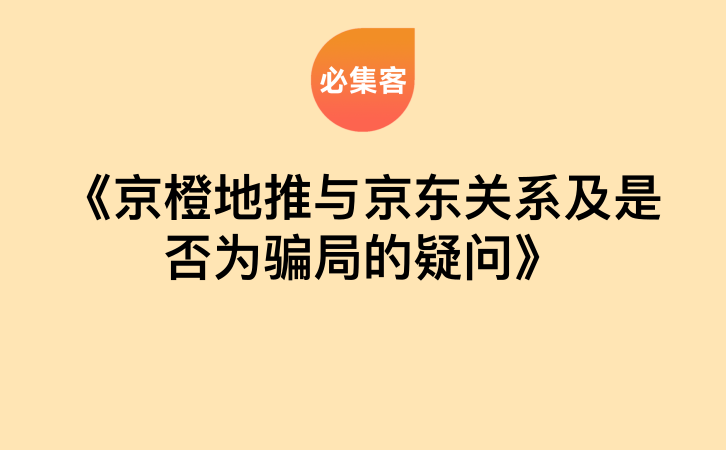 必集客

《京橙地推与京东关系及是否为骗局的疑问》